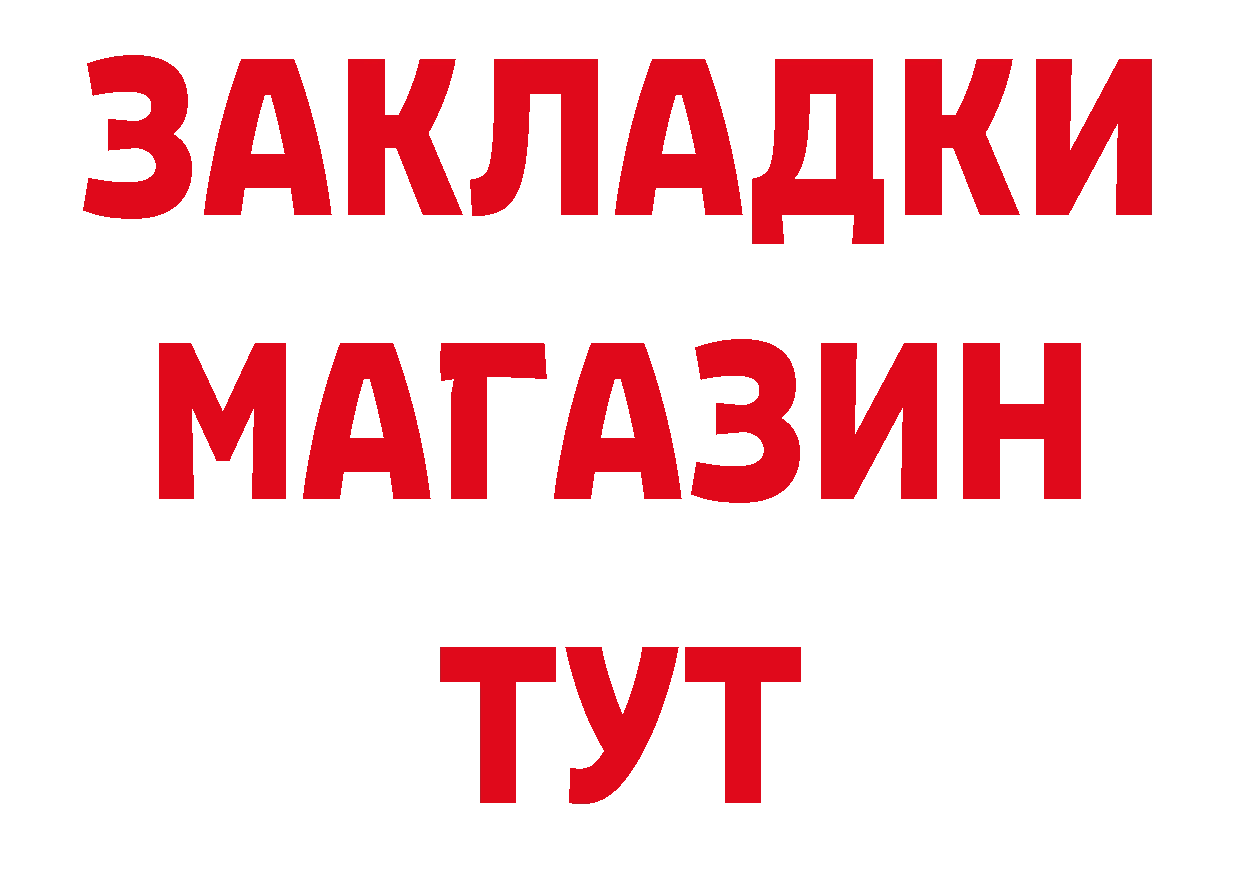 ЗАКЛАДКИ
МАГАЗИН
ТУТ